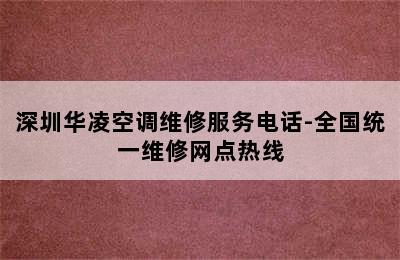 深圳华凌空调维修服务电话-全国统一维修网点热线